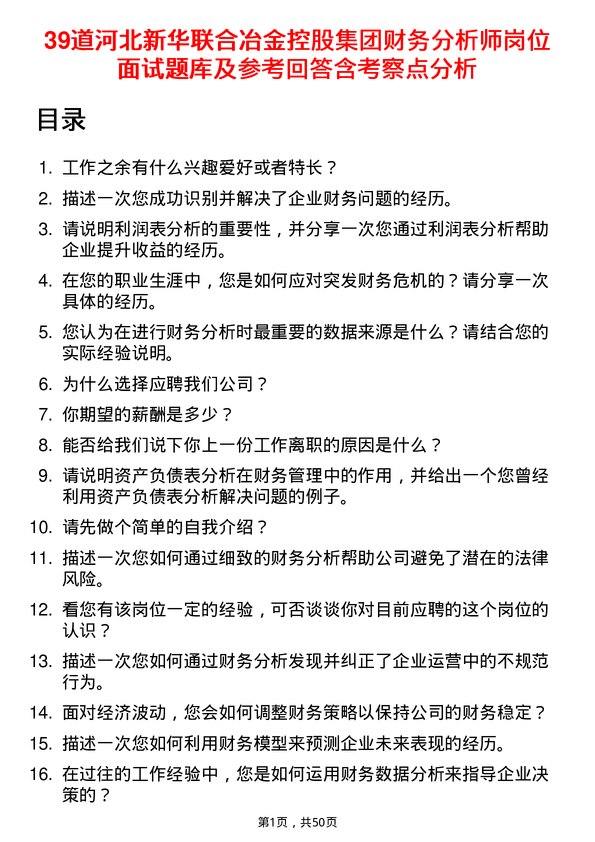 39道河北新华联合冶金控股集团财务分析师岗位面试题库及参考回答含考察点分析

目录

1. 工作之余有什么兴趣爱好或者特长？
2. 描述一次您成功识别并解决了企业财务问题的经历。
3. 请说明利润表分析的重要性，并分享一次您通过利润表分析帮助企业提升收益的经历。
4. 在您的职业生涯中，您是如何应对突发财务危机的？请分享一次具体的经历。
5. 您认为在进行财务分析时最重要的数据来源是什么？请结合您的实际经验说明。
6. 为什么选择应聘我们公司？
7. 你期望的薪酬是多少？
8. 能否给我们说下你上一份工作离职的原因是什么？
9. 请说明资产负债表分析在财务管理中的作用，并给出一个您曾经利用资产负债表分析解决问题的例子。
10. 请先做个简单的自我介绍？
11. 描述一次您如何通过细致的财务分析帮助公司避免了潜在的法律风险。
12. 看您有该岗位一定的经验，可否谈谈你对目前应聘的这个岗位的认识？
13. 描述一次您如何通过财务分析发现并纠正了企业运营中的不规范行为。
14. 面对经济波动，您会如何调整财务策略以保持公司的财务稳定？
15. 描述一次您如何利用财务模型来预测企业未来表现的经历。
16. 在过往的工作经验中，您是如何运用财务数据分析来指导企业决策的？

第1页，共50页